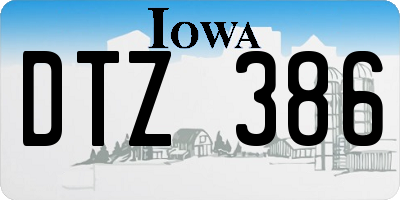 IOWA

DTZ 386